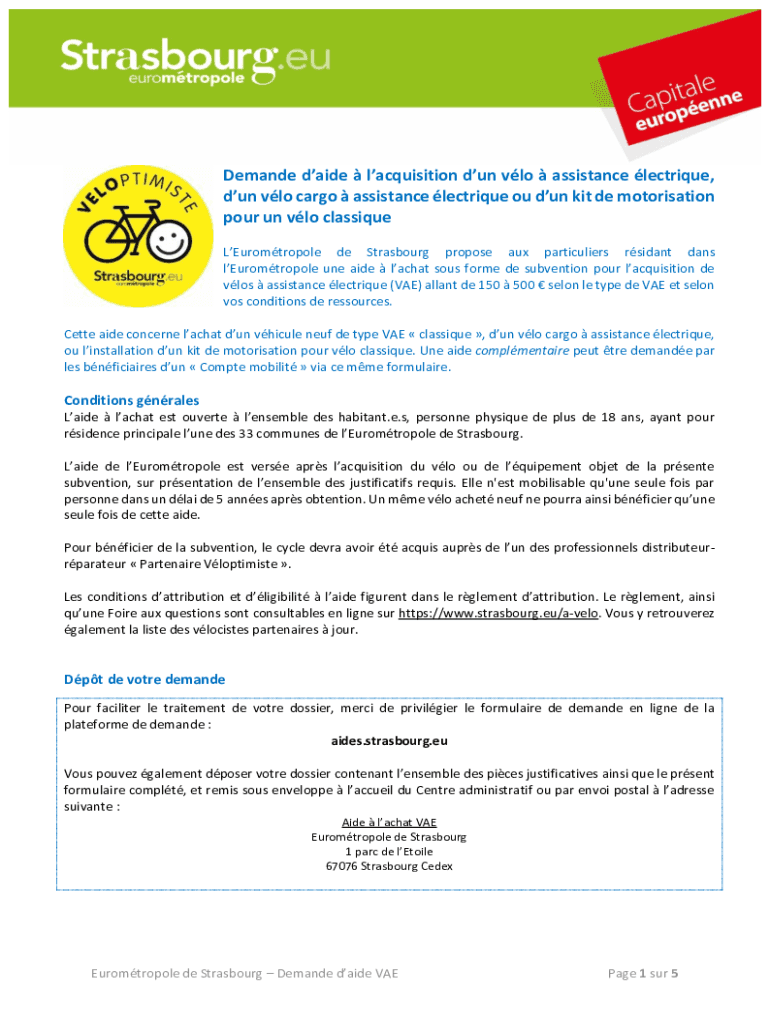 Strasbourg.eu
eurométropole

Capitale européenne

VELOPTIMISTE
Strasbourg.eu
eurométropole

Demande d'aide à l'acquisition d'un vélo à assistance électrique, d'un vélo cargo à assistance électrique ou d'un kit de motorisation pour un vélo classique

L'Eurométropole de Strasbourg propose aux particuliers résidant dans l'Eurométropole une aide à l'achat sous forme de subvention pour l'acquisition de vélos à assistance électrique (VAE) allant de 150 à 500 € selon le type de VAE et selon vos conditions de ressources.

Cette aide concerne l'achat d'un véhicule neuf de type VAE « classique », d'un vélo cargo à assistance électrique, ou l'installation d'un kit de motorisation pour vélo classique. Une aide complémentaire peut être demandée par les bénéficiaires d'un « Compte mobilité » via ce même formulaire.

Conditions générales
L'aide à l'achat est ouverte à l'ensemble des habitant.e.s, personne physique de plus de 18 ans, ayant pour résidence principale l'une des 33 communes de l'Eurométropole de Strasbourg.

L'aide de l'Eurométropole est versée après l'acquisition du vélo ou de l'équipement objet de la présente subvention, sur présentation de l'ensemble des justificatifs requis. Elle n'est mobilisable qu'une seule fois par personne dans un délai de 5 années après obtention. Un même vélo acheté neuf ne pourra ainsi bénéficier qu'une seule fois de cette aide.

Pour bénéficier de la subvention, le cycle devra avoir été acquis auprès de l'un des professionnels distributeur-réparateur « Partenaire Véloptimiste ».

Les conditions d'attribution et d'éligibilité à l'aide figurent dans le règlement d'attribution. Le règlement, ainsi qu'une Foire aux questions sont consultables en ligne sur https://www.strasbourg.eu/a-velo. Vous y retrouverez également la liste des vélocistes partenaires à jour.

Dépôt de votre demande
Pour faciliter le traitement de votre dossier, merci de privilégier le formulaire de demande en ligne de la plateforme de demande :
aides.strasbourg.eu

Vous pouvez également déposer votre dossier contenant l'ensemble des pièces justificatives ainsi que le présent formulaire complété, et remis sous enveloppe à l'accueil du Centre administratif ou par envoi postal à l'adresse suivante :
Aide à l'achat VAE
Eurométropole de Strasbourg
1 parc de l'Etoile
67076 Strasbourg Cedex

Eurométropole de Strasbourg – Demande d'aide VAE
Page 1 sur 5